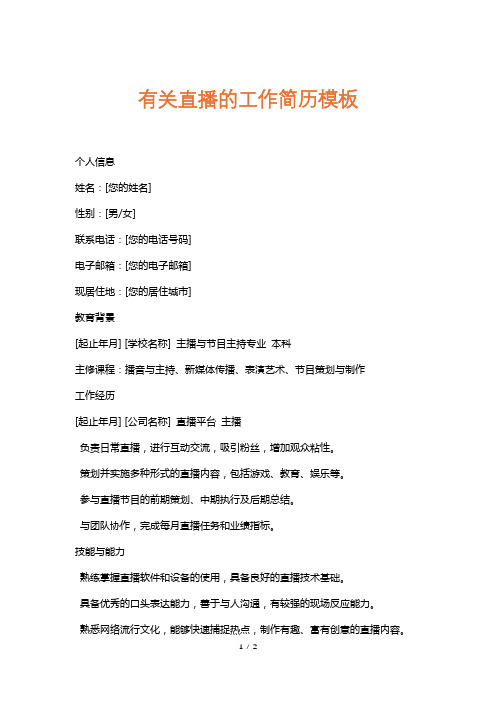 有关直播的工作简历模板

个人信息

姓名：[您的姓名]

性别：[男/女]

联系电话：[您的电话号码]

电子邮箱：[您的电子邮箱]

现居住地：[您的居住城市]

教育背景

[起止年月] [学校名称] 主播与节目主持专业 本科

主修课程：播音与主持、新媒体传播、表演艺术、节目策划与制作

工作经历

[起止年月] [公司名称] 直播平台 主播

负责日常直播，进行互动交流，吸引粉丝，增加观众粘性。

策划并实施多种形式的直播内容，包括游戏、教育、娱乐等。

参与直播节目的前期策划、中期执行及后期总结。

与团队协作，完成每月直播任务和业绩指标。

技能与能力

熟练掌握直播软件和设备的使用，具备良好的直播技术基础。

具备优秀的口头表达能力，善于与人沟通，有较强的现场反应能力。

熟悉网络流行文化，能够快速捕捉热点，制作有趣、富有创意的直播内容。

1 / 2